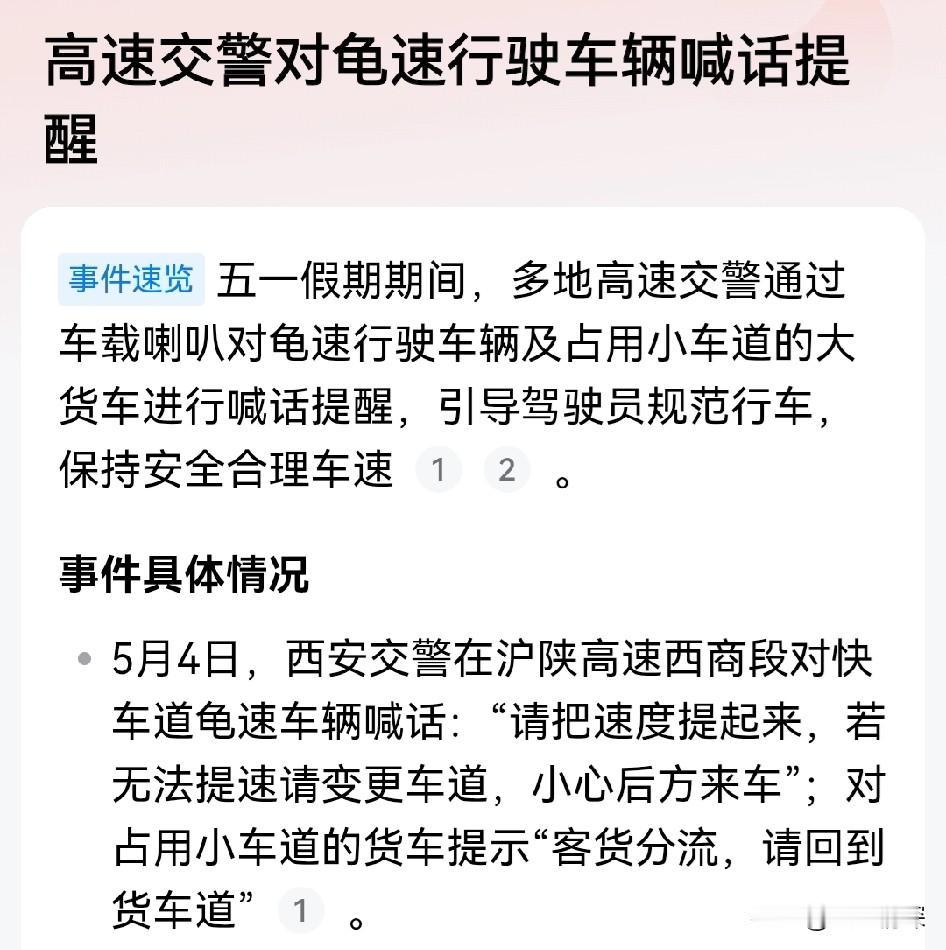 高速交警对龟速行驶车辆喊话提醒

事件速览 五一假期期间，多地高速交警通过车载喇叭对龟速行驶车辆及占用小车道的大货车进行喊话提醒，引导驾驶员规范行车，保持安全合理车速 1 2 。

事件具体情况

• 5月4日，西安交警在沪陕高速西商段对快车道龟速车辆喊话:“请把速度提起来，若无法提速请变更车道，小心后方来车”；对占用小车道的货车提示“客货分流，请回到货车道” 1 。